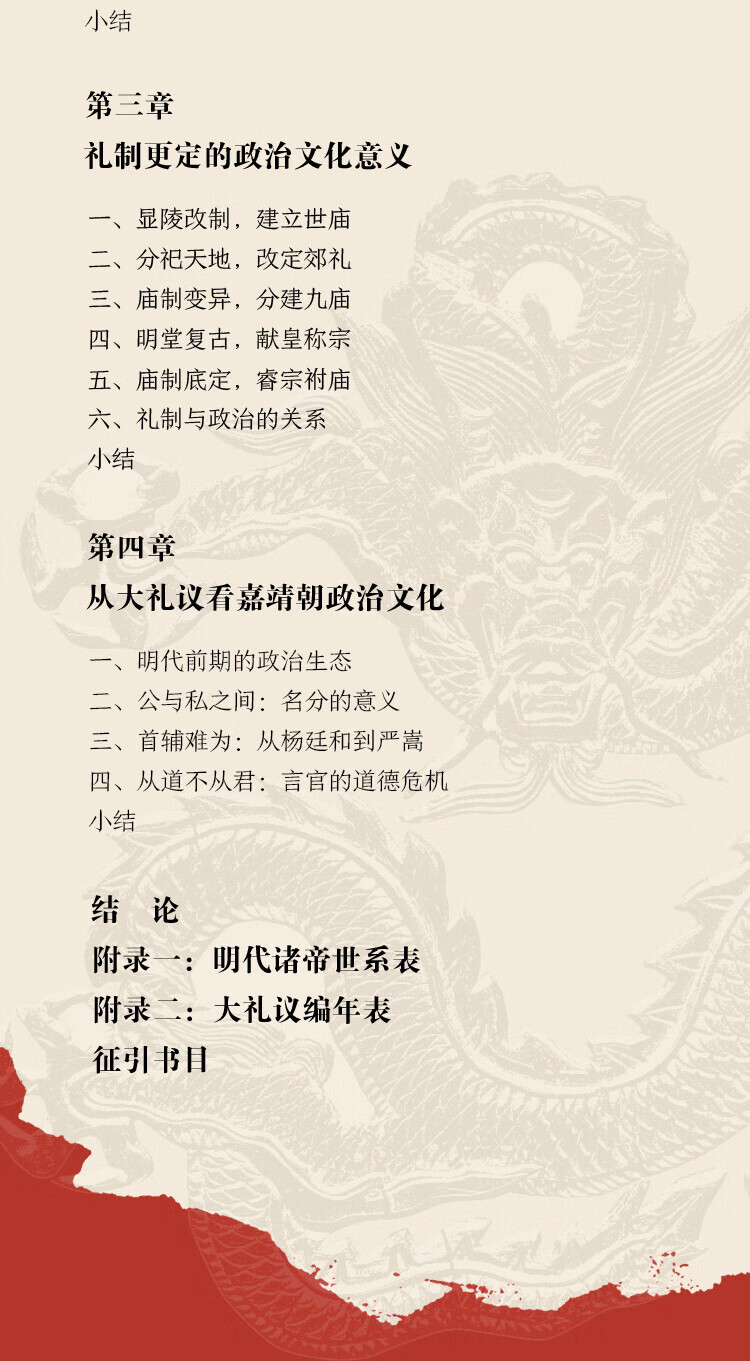 小结

第三章
礼制更定的政治文化意义

一、显陵改制，建立世庙
二、分祀天地，改定郊礼
三、庙制变异，分建九庙
四、明堂复古，献皇称宗
五、庙制底定，睿宗祔庙
六、礼制与政治的关系
小结

第四章
从大礼议看嘉靖朝政治文化

一、明代前期的政治生态
二、公与私之间：名分的意义
三、首辅难为：从杨廷和到严嵩
四、从道不从君：言官的道德危机
小结

结　论
附录一：明代诸帝世系表
附录二：大礼议编年表
征引书目